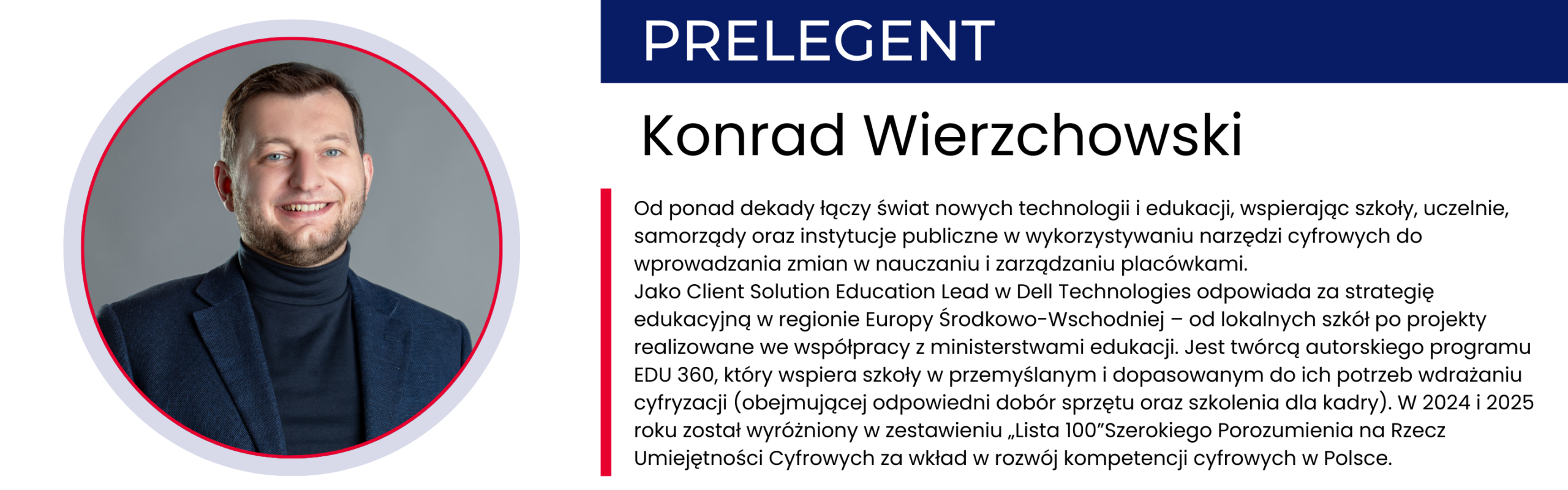 PRELEGENT

Konrad Wierzchowski

Od ponad dekady łączy świat nowych technologii i edukacji, wspierając szkoły, uczelnie, samorządy oraz instytucje publiczne w wykorzystywaniu narzędzi cyfrowych do wprowadzania zmian w nauczaniu i zarządzaniu placówkami.
Jako Client Solution Education Lead w Dell Technologies odpowiada za strategię edukacyjną w regionie Europy Środkowo-Wschodniej – od lokalnych szkół po projekty realizowane we współpracy z ministerstwami edukacji. Jest twórcą autorskiego programu EDU 360, który wspiera szkoły w przemyślanym i dopasowanym do ich potrzeb wdrażaniu cyfryzacji (obejmującej odpowiedni dobór sprzętu oraz szkolenia dla kadry). W 2024 i 2025 roku został wyróżniony w zestawieniu „Lista 100”Szerokiego Porozumienia na Rzecz Umiejętności Cyfrowych za wkład w rozwój kompetencji cyfrowych w Polsce.